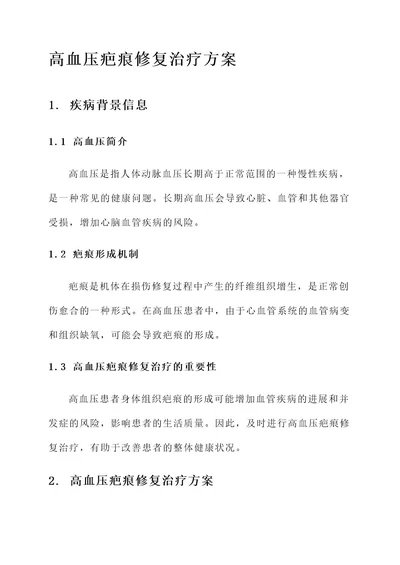 高血压疤痕修复治疗方案

1. 疾病背景信息

1.1 高血压简介

高血压是指人体动脉血压长期高于正常范围的一种慢性疾病，是一种常见的健康问题。长期高血压会导致心脏、血管和其他器官受损，增加心脑血管疾病的风险。

1.2 疤痕形成机制

疤痕是机体在损伤修复过程中产生的纤维组织增生，是正常创伤愈合的一种形式。在高血压患者中，由于心血管系统的血管病变和组织缺氧，可能会导致疤痕的形成。

1.3 高血压疤痕修复治疗的重要性

高血压患者身体组织疤痕的形成可能增加血管疾病的进展和并发症的风险，影响患者的生活质量。因此，及时进行高血压疤痕修复治疗，有助于改善患者的整体健康状况。

2. 高血压疤痕修复治疗方案